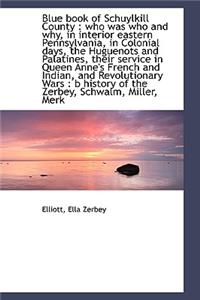 Blue book of Schuylkill County : who was who and why, in interior eastern Pennsylvania, in Colonial days, the Huguenots and Palatines, their service in Queen Anne's French and Indian, and Revolutionary Wars : b history of the Zerbey, Schwalm, Miller, Merk

Elliott, Ella Zerbey